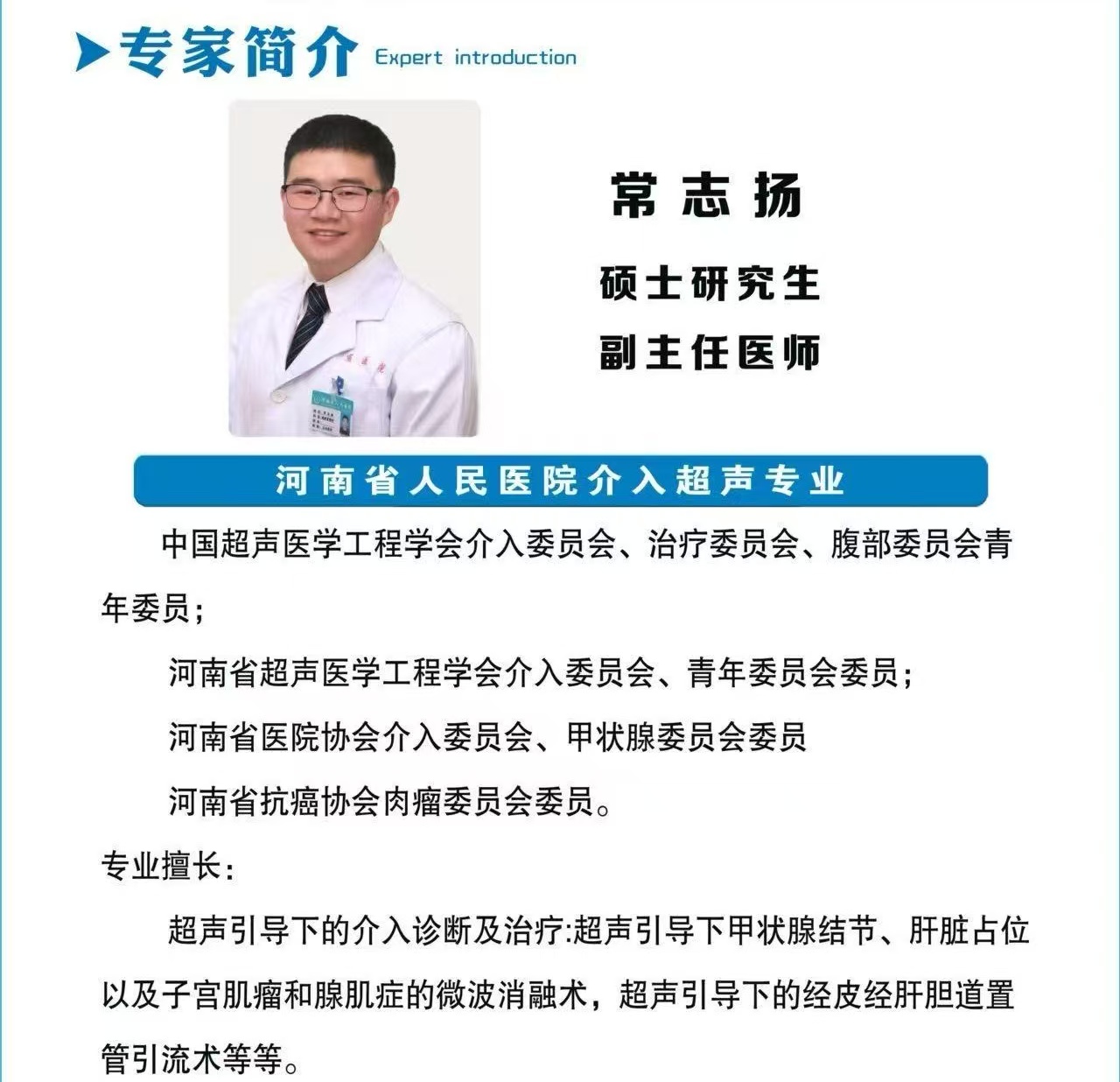 专家简介 Expert introduction

常志扬

硕士研究生

副主任医师

河南省人民医院介入超声专业

中国超声医学工程学会介入委员会、治疗委员会、腹部委员会青年委员；

河南省超声医学工程学会介入委员会、青年委员会委员；

河南省医院协会介入委员会、甲状腺委员会委员

河南省抗癌协会肉瘤委员会委员。

专业擅长：

超声引导下的介入诊断及治疗:超声引导下甲状腺结节、肝脏占位以及子宫肌瘤和腺肌症的微波消融术，超声引导下的经皮经肝胆道置管引流术等等。